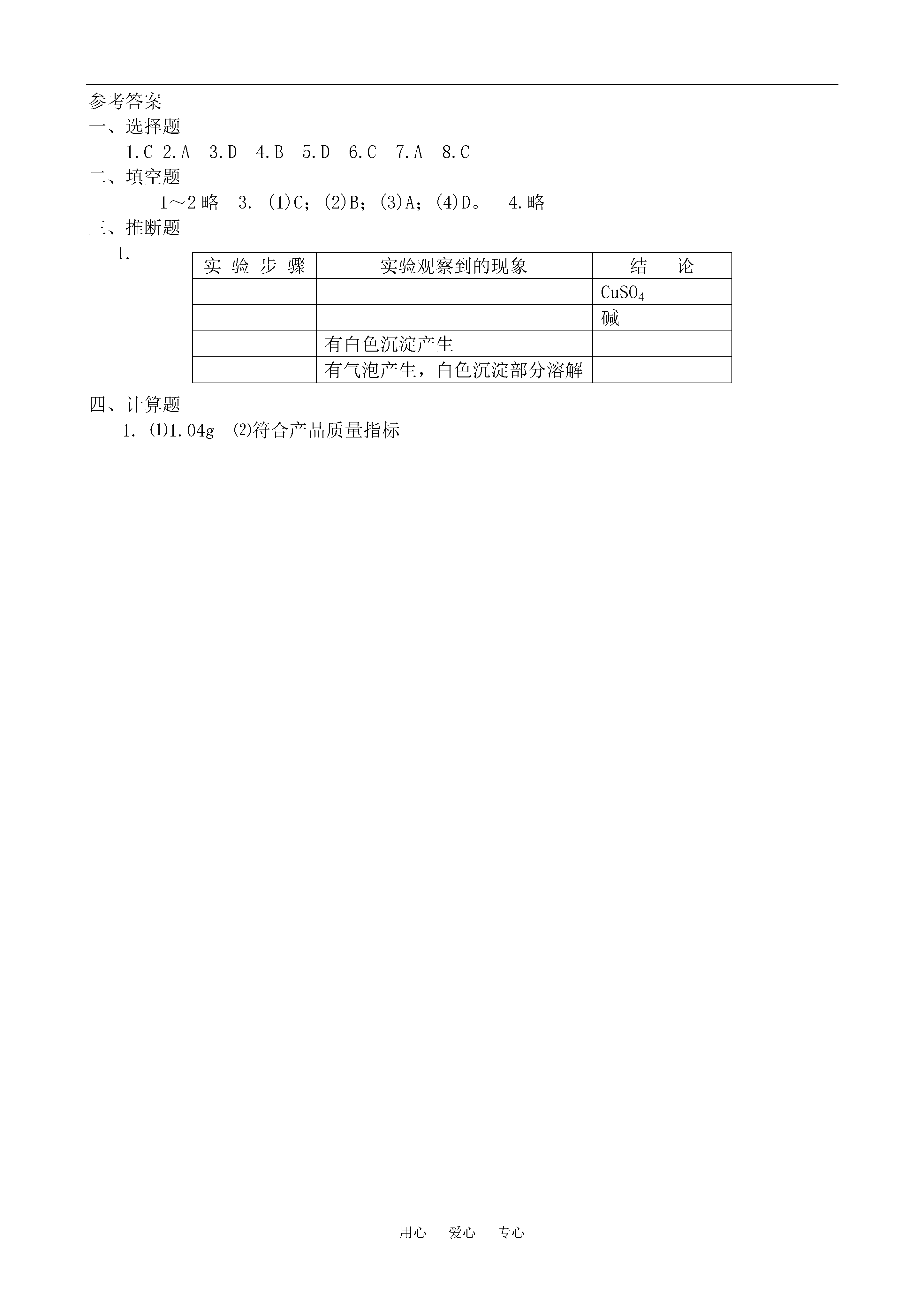 参考答案

一、选择题

1.C 2.A 3.D 4.B 5.D 6.C 7.A 8.C

二、填空题

1～2 略 3. (1)C；(2)B；(3)A；(4)D。 4.略

三、推断题

1.

| 实 验 步 骤 | 实验观察到的现象 | 结 论 |
|---|---|---|
|  |  | $CuSO_4$ |
|  |  | 碱 |
|  | 有白色沉淀产生 |  |
|  | 有气泡产生，白色沉淀部分溶解 |  |

四、计算题

1. ⑴1.04g ⑵符合产品质量指标

用心 爱心 专心